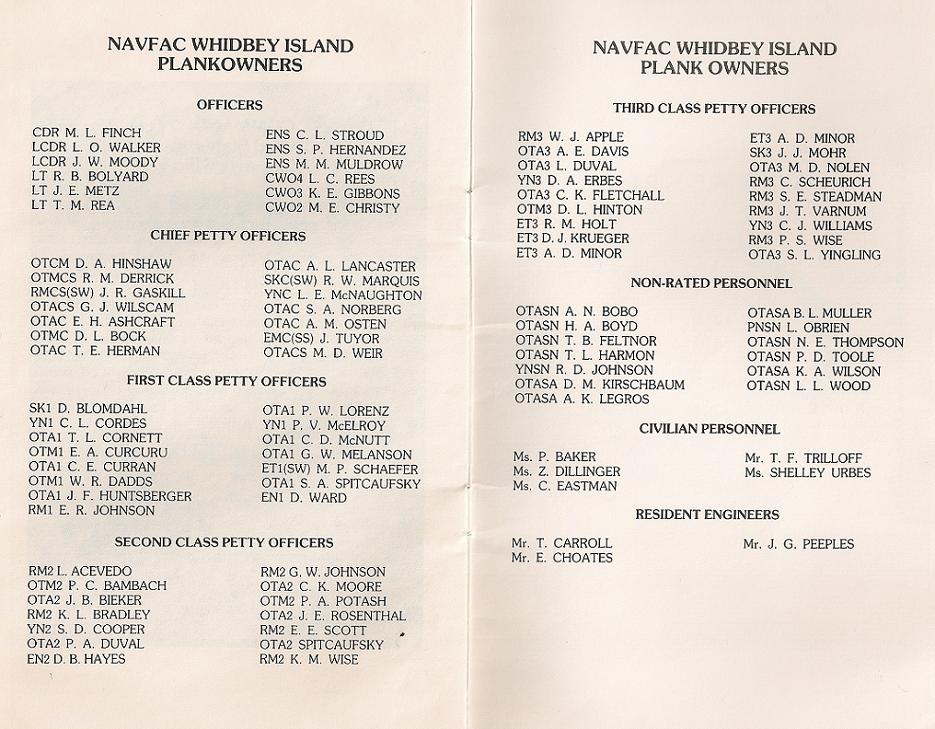 NAVFAC WHIDBEY ISLAND
PLANKOWNERS

OFFICERS

CDR M. L. FINCH
LCDR L. O. WALKER
LCDR J. W. MOODY
LT R. B. BOLYARD
LT J. E. METZ
LT T. M. REA

ENS C. L. STROUD
ENS S. P. HERNANDEZ
ENS M. M. MULDROW
CWO4 L. C. REES
CWO3 K. E. GIBBONS
CWO2 M. E. CHRISTY

CHIEF PETTY OFFICERS

OTCM D. A. HINSHAW
OTMCS R. M. DERRICK
RMCS(SW) J. R. GASKILL
OTACS G. J. WILSCAM
OTAC E. H. ASHCRAFT
OTMC D. L. BOCK
OTAC T. E. HERMAN

OTAC A. L. LANCASTER
SKC(SW) R. W. MARQUIS
YNC L. E. McNAUGHTON
OTAC S. A. NORBERG
OTAC A. M. OSTEN
EMC(SS) J. TUYOR
OTACS M. D. WEIR

FIRST CLASS PETTY OFFICERS

SK1 D. BLOMDAHL
YN1 C. L. CORDES
OTA1 T. L. CORNETT
OTM1 E. A. CURCURU
OTA1 C. E. CURRAN
OTM1 W. R. DADDS
OTA1 J. F. HUNTSBERGER
RM1 E. R. JOHNSON

OTA1 P. W. LORENZ
YN1 P. V. McELROY
OTA1 C. D. McNUTT
OTA1 G. W. MELANSON
ET1(SW) M. P. SCHAEFER
OTA1 S. A. SPITCAUFSKY
EN1 D. WARD

SECOND CLASS PETTY OFFICERS

RM2 L. ACEVEDO
OTM2 P. C. BAMBACH
OTA2 J. B. BIEKER
RM2 K. L. BRADLEY
YN2 S. D. COOPER
OTA2 P. A. DUVAL
EN2 D. B. HAYES

RM2 G. W. JOHNSON
OTA2 C. K. MOORE
OTM2 P. A. POTASH
OTA2 J. E. ROSENTHAL
RM2 E. E. SCOTT
OTA2 SPITCAUFSKY
RM2 K. M. WISE

NAVFAC WHIDBEY ISLAND
PLANK OWNERS

THIRD CLASS PETTY OFFICERS

RM3 W. J. APPLE
OTA3 A. E. DAVIS
OTA3 L. DUVAL
YN3 D. A. ERBES
OTA3 C. K. FLETCHALL
OTM3 D. L. HINTON
ET3 R. M. HOLT
ET3 D. J. KRUEGER
ET3 A. D. MINOR

ET3 A. D. MINOR
SK3 J. J. MOHR
OTA3 M. D. NOLEN
RM3 C. SCHEURICH
RM3 S. E. STEADMAN
RM3 J. T. VARNUM
YN3 C. J. WILLIAMS
RM3 P. S. WISE
OTA3 S. L. YINGLING

NON-RATED PERSONNEL

OTASN A. N. BOBO
OTASN H. A. BOYD
OTASN T. B. FELTNOR
OTASN T. L. HARMON
YNSN R. D. JOHNSON
OTASA D. M. KIRSCHBAUM
OTASA A. K. LEGROS

OTASA B. L. MULLER
PNSN L. OBRIEN
OTASN N. E. THOMPSON
OTASN P. D. TOOLE
OTASA K. A. WILSON
OTASN L. L. WOOD

CIVILIAN PERSONNEL

Ms. P. BAKER
Ms. Z. DILLINGER
Ms. C. EASTMAN

Mr. T. F. TRILLOFF
Ms. SHELLEY URBES

RESIDENT ENGINEERS

Mr. T. CARROLL
Mr. E. CHOATES

Mr. J. G. PEEPLES